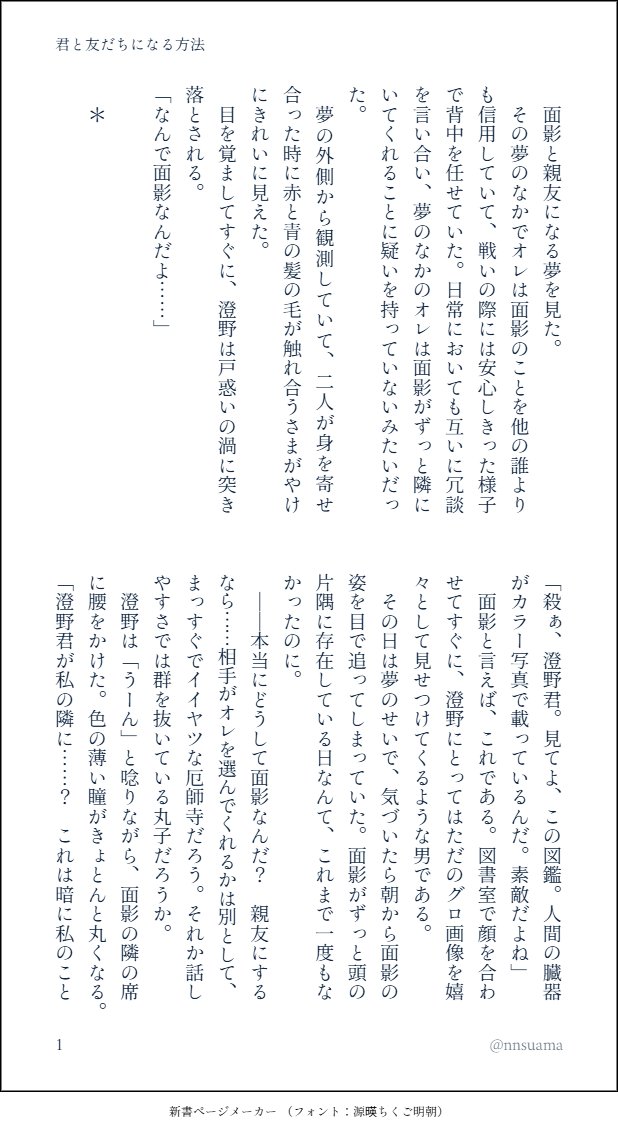 君と友だちになる方法

面影と親友になる夢を見た。

その夢のなかでオレは面影のことを他の誰よりも信用していて、戦いの際には安心しきった様子で背中を任せていた。日常においても互いに冗談を言い合い、夢のなかのオレは面影がずっと隣にいてくれることに疑いを持っていないみたいだった。

夢の外側から観測していて、二人が身を寄せ合った時に赤と青の髪の毛が触れ合うさまがやけにきれいに見えた。

目を覚ましてすぐに、澄野は戸惑いの渦に突き落とされる。

「なんで面影なんだよ……」

*

「殺ぁ、澄野君。見てよ、この図鑑。人間の臓器がカラー写真で載っているんだ。素敵だよね」

面影と言えば、これである。図書室で顔を合わせてすぐに、澄野にとってはただのグロ画像を嬉々として見せつけてくるような男である。

その日は夢のせいで、気づいたら朝から面影の姿を目で追ってしまっていた。面影がずっと頭の片隅に存在している日なんて、これまで一度もなかったのに。

――本当にどうして面影なんだ？　親友にするなら……相手がオレを選んでくれるかは別として、まっすぐでイイヤツな厄師寺だろう。それか話しやすさでは群を抜いている丸子だろうか。

澄野は「うーん」と唸りながら、面影の隣の席に腰をかけた。色の薄い瞳がきょとんと丸くなる。

「澄野君が私の隣に……？　これは暗に私のこと

1

@nnsuama

新書ページメーカー　（フォント：源暎ちくご明朝）